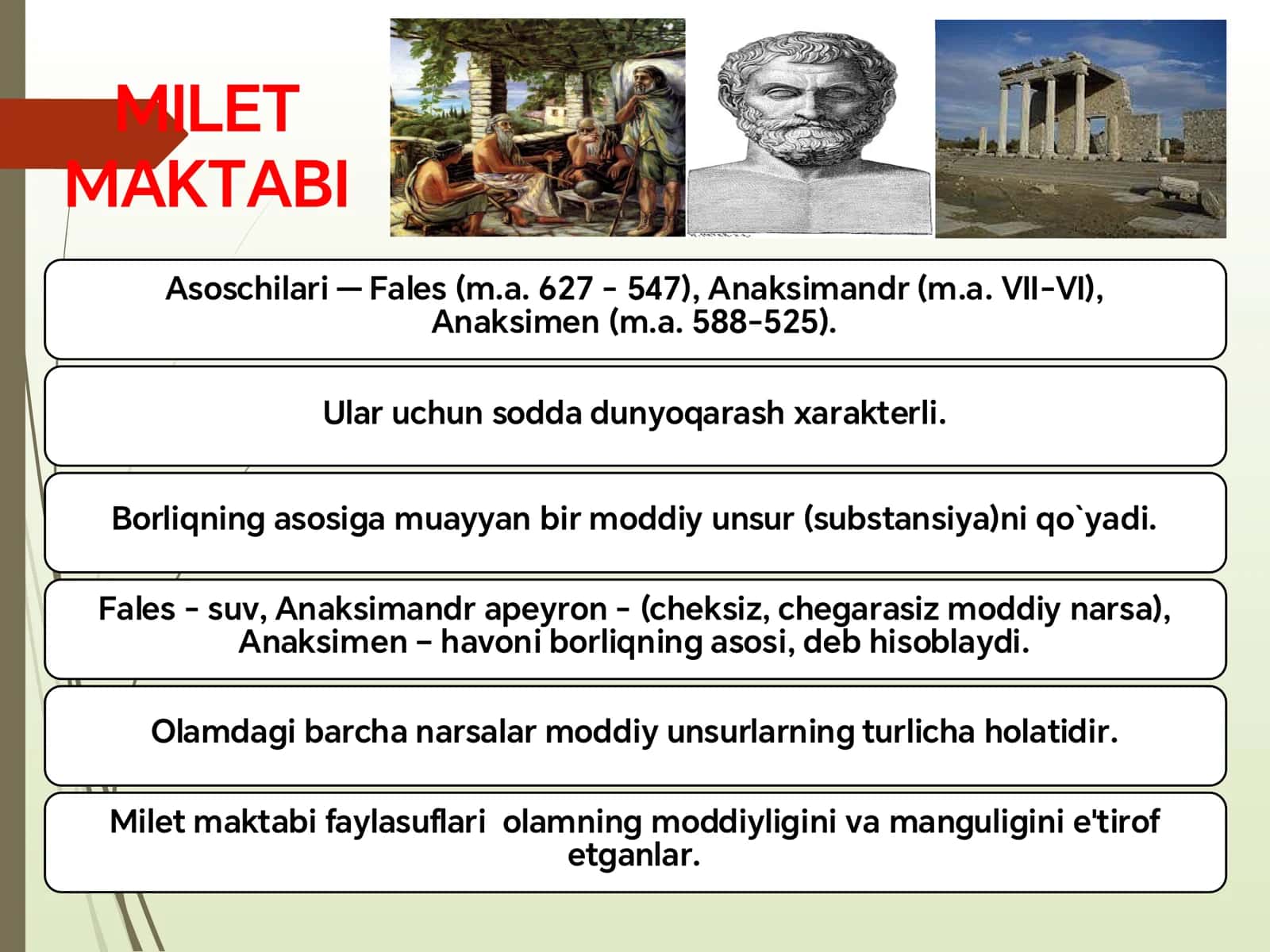 MILET MAKTABI

Asoschilari — Fales (m.a. 627 - 547), Anaksimandr (m.a. VII-VI), Anaksimen (m.a. 588-525).

Ular uchun sodda dunyoqarash xarakterli.

Borliqning asosiga muayyan bir moddiy unsur (substansiya)ni qo`yadi.

Fales - suv, Anaksimandr apeyron - (cheksiz, chegarasiz moddiy narsa), Anaksimen – havoni borliqning asosi, deb hisoblaydi.

Olamdagi barcha narsalar moddiy unsurlarning turlicha holatidir.

Milet maktabi faylasuflari olamning moddiyligini va manguligini e'tirof etganlar.